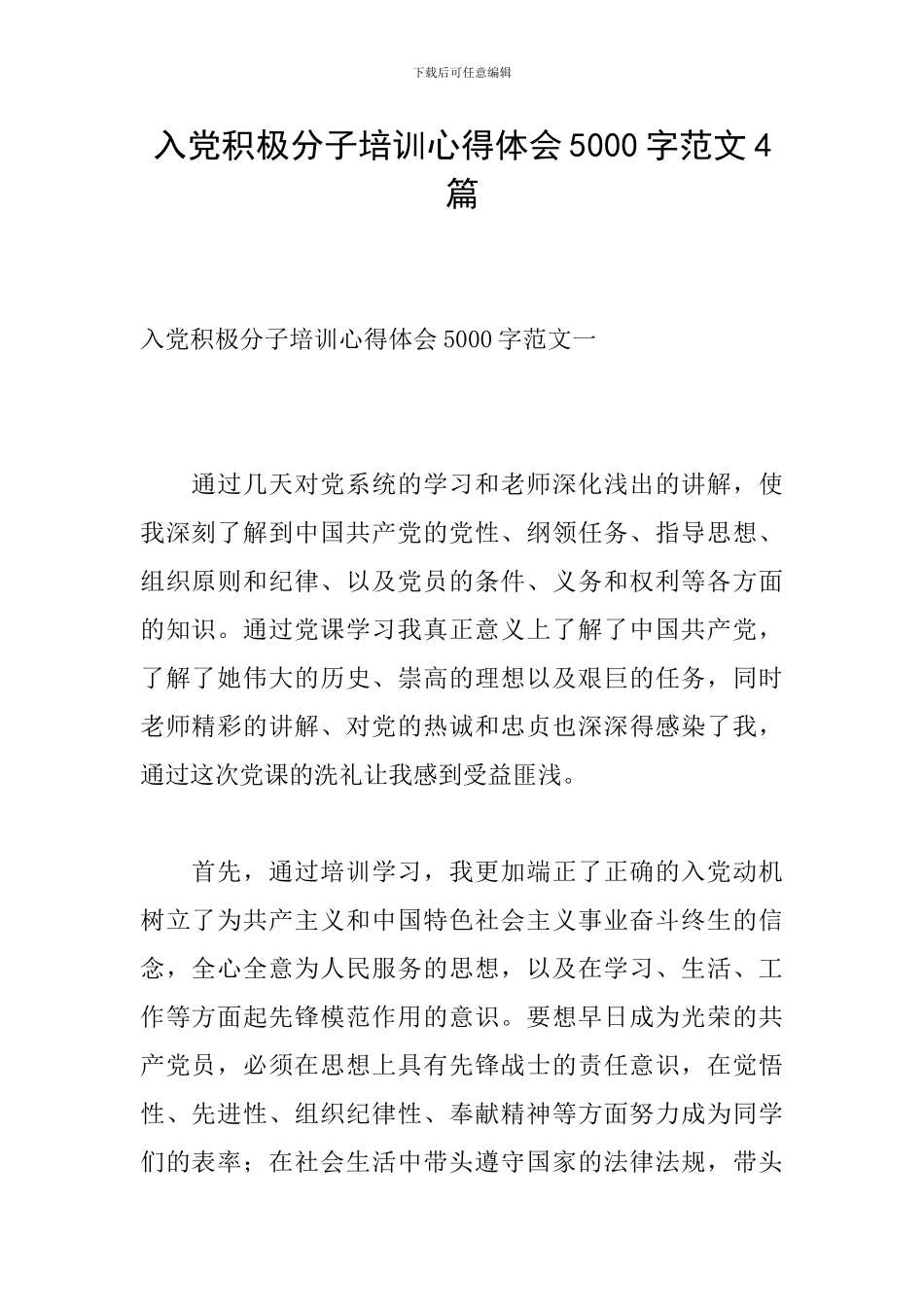 下载后可任意编辑

入党积极分子培训心得体会5000字范文4篇

入党积极分子培训心得体会5000字范文一

通过几天对党系统的学习和老师深化浅出的讲解，使我深刻了解到中国共产党的党性、纲领任务、指导思想、组织原则和纪律、以及党员的条件、义务和权利等各方面的知识。通过党课学习我真正意义上了解了中国共产党，了解了她伟大的历史、崇高的理想以及艰巨的任务，同时老师精彩的讲解、对党的热诚和忠贞也深深得感染了我，通过这次党课的洗礼让我感到受益匪浅。

首先，通过培训学习，我更加端正了正确的入党动机树立了为共产主义和中国特色社会主义事业奋斗终生的信念，全心全意为人民服务的思想，以及在学习、生活、工作等方面起先锋模范作用的意识。要想早日成为光荣的共产党员，必须在思想上具有先锋战士的责任意识，在觉悟性、先进性、组织纪律性、奉献精神等方面努力成为同学们的表率；在社会生活中带头遵守国家的法律法规，带头